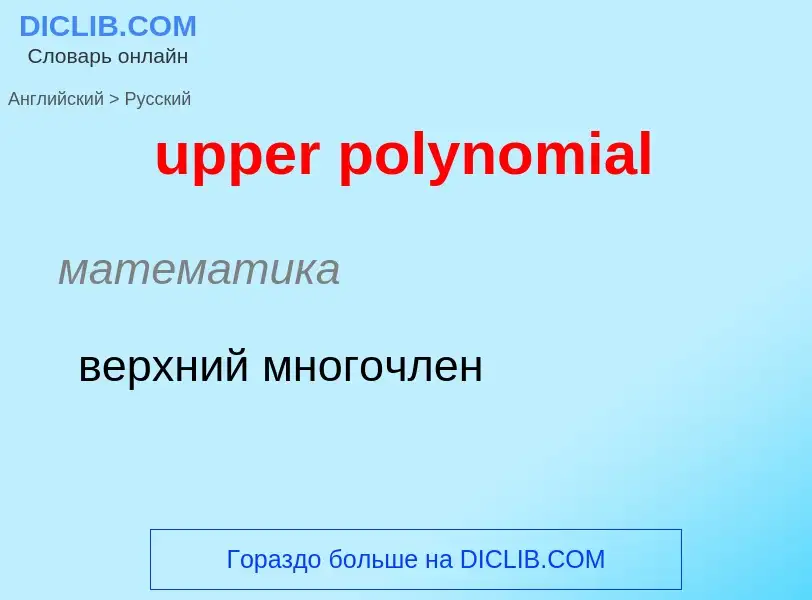 DICLIB.COM
Словарь онлайн

Английский > Русский

upper polynomial

математика

верхний многочлен

Гораздо больше на DICLIB.COM